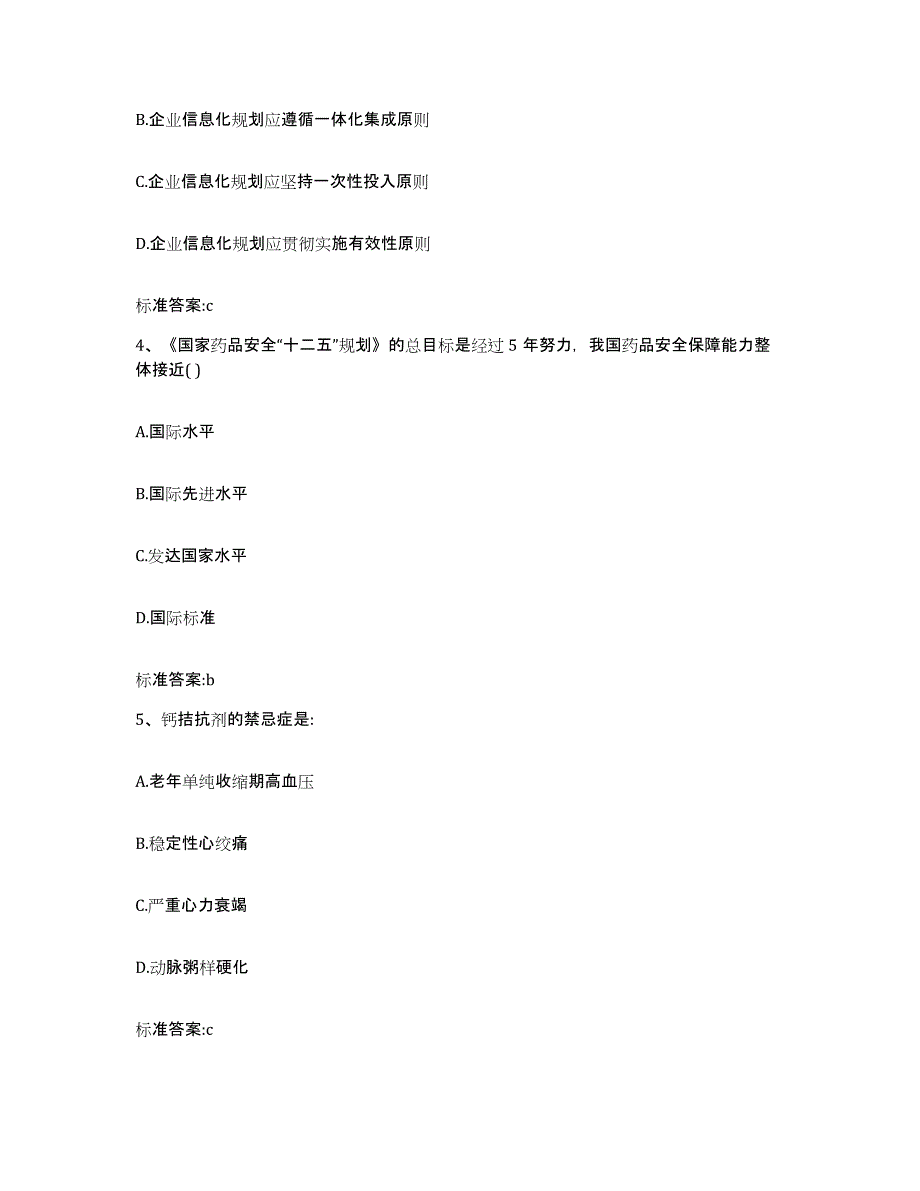 B.企业信息化规划应遵循一体化集成原则

C.企业信息化规划应坚持一次性投入原则

D.企业信息化规划应贯彻实施有效性原则

标准答案:c

4、《国家药品安全“十二五”规划》的总目标是经过 5 年努力，我国药品安全保障能力整体接近( )

A.国际水平

B.国际先进水平

C.发达国家水平

D.国际标准

标准答案:b

5、钙拮抗剂的禁忌症是:

A.老年单纯收缩期高血压

B.稳定性心绞痛

C.严重心力衰竭

D.动脉粥样硬化

标准答案:c